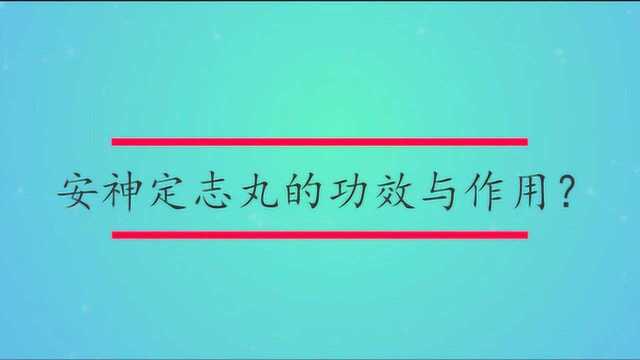 安神定志丸的功效与作用？